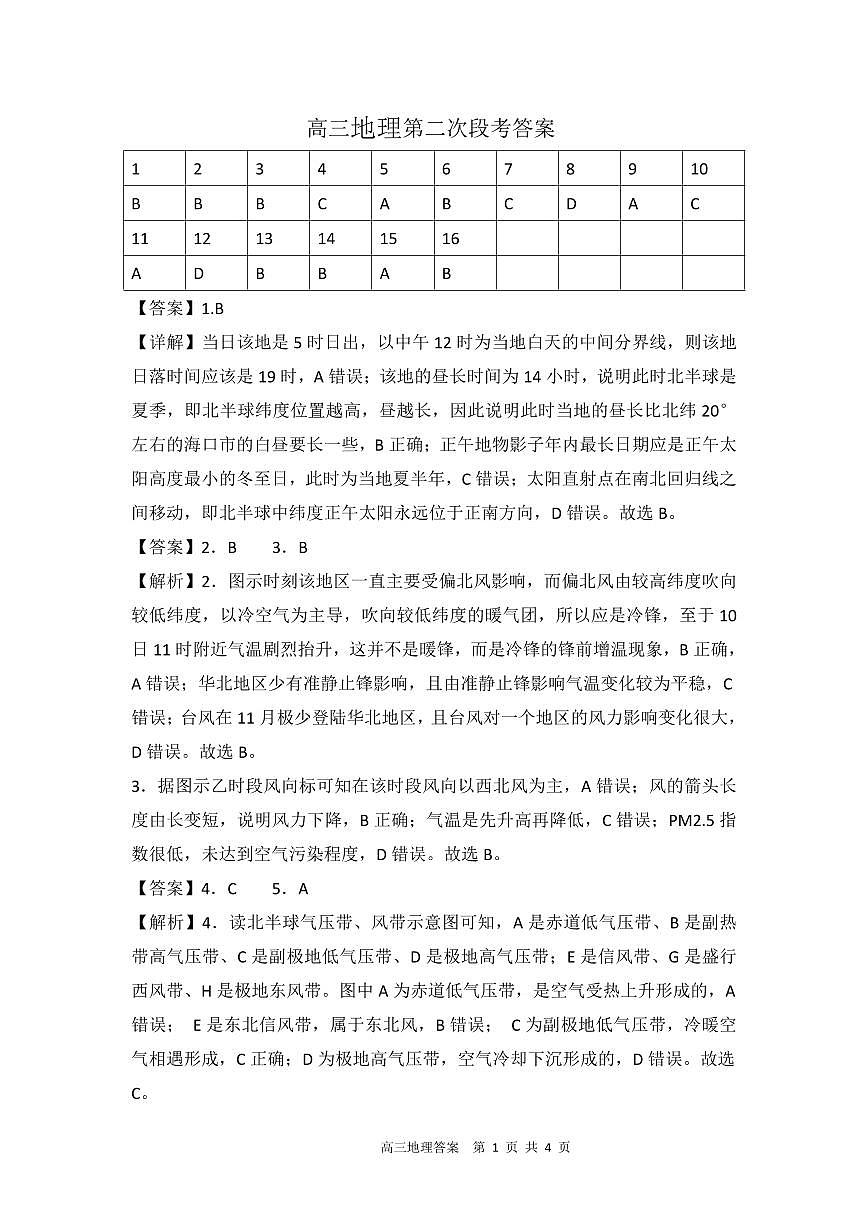 高三地理第二次段考答案

| 1 | 2 | 3 | 4 | 5 | 6 | 7 | 8 | 9 | 10 |
|---|---|---|---|---|---|---|---|---|---|
| B | B | B | C | A | B | C | D | A | C |
| 11 | 12 | 13 | 14 | 15 | 16 | | | | |
| A | D | B | B | A | B | | | | |

【答案】1.B

【详解】当日该地是 5 时日出，以中午 12 时为当地白天的中间分界线，则该地日落时间应该是 19 时，A 错误；该地的昼长时间为 14 小时，说明此时北半球是夏季，即北半球纬度位置越高，昼越长，因此说明此时当地的昼长比北纬 20°左右的海口市的白昼要长一些，B 正确；正午地物影子年内最长日期应是正午太阳高度最小的冬至日，此时为当地夏半年，C 错误；太阳直射点在南北回归线之间移动，即北半球中纬度正午太阳永远位于正南方向，D 错误。故选 B。

【答案】2．B　　3．B

【解析】2．图示时刻该地区一直主要受偏北风影响，而偏北风由较高纬度吹向较低纬度，以冷空气为主导，吹向较低纬度的暖气团，所以应是冷锋，至于 10 日 11 时附近气温剧烈抬升，这并不是暖锋，而是冷锋的锋前增温现象，B 正确，A 错误；华北地区少有准静止锋影响，且由准静止锋影响气温变化较为平稳，C 错误；台风在 11 月极少登陆华北地区，且台风对一个地区的风力影响变化很大，D 错误。故选 B。

3．据图示乙时段风向标可知在该时段风向以西北风为主，A 错误；风的箭头长度由长变短，说明风力下降，B 正确；气温是先升高再降低，C 错误；PM2.5 指数很低，未达到空气污染程度，D 错误。故选 B。

【答案】4．C　　5．A

【解析】4．读北半球气压带、风带示意图可知，A 是赤道低气压带、B 是副热带高气压带、C 是副极地低气压带、D 是极地高气压带；E 是信风带、G 是盛行西风带、H 是极地东风带。图中 A 为赤道低气压带，是空气受热上升形成的，A 错误；　E 是东北信风带，属于东北风，B 错误；　C 为副极地低气压带，冷暖空气相遇形成，C 正确；D 为极地高气压带，空气冷却下沉形成的，D 错误。故选 C。

高三地理答案　第 1 页 共 4 页